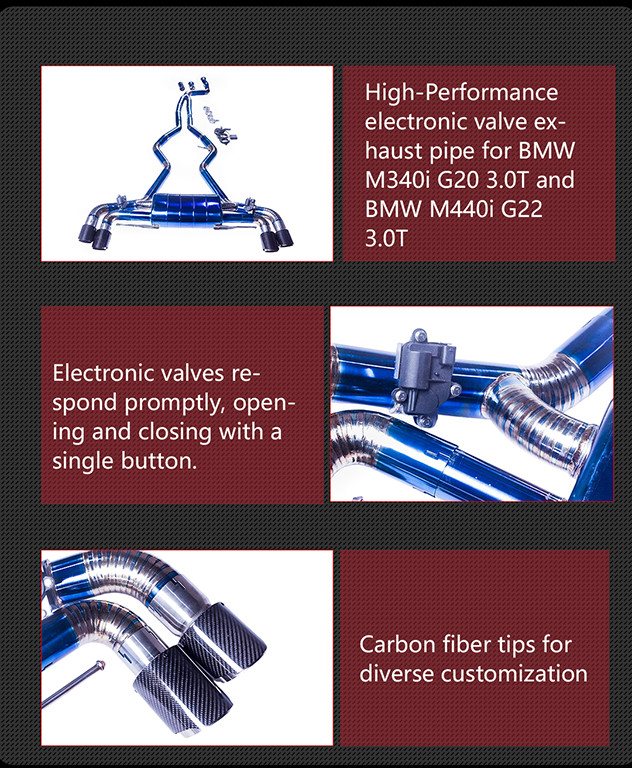 High-Performance electronic valve exhaust pipe for BMW M340i G20 3.0T and BMW M440i G22 3.0T

Electronic valves respond promptly, opening and closing with a single button.

Carbon fiber tips for diverse customization